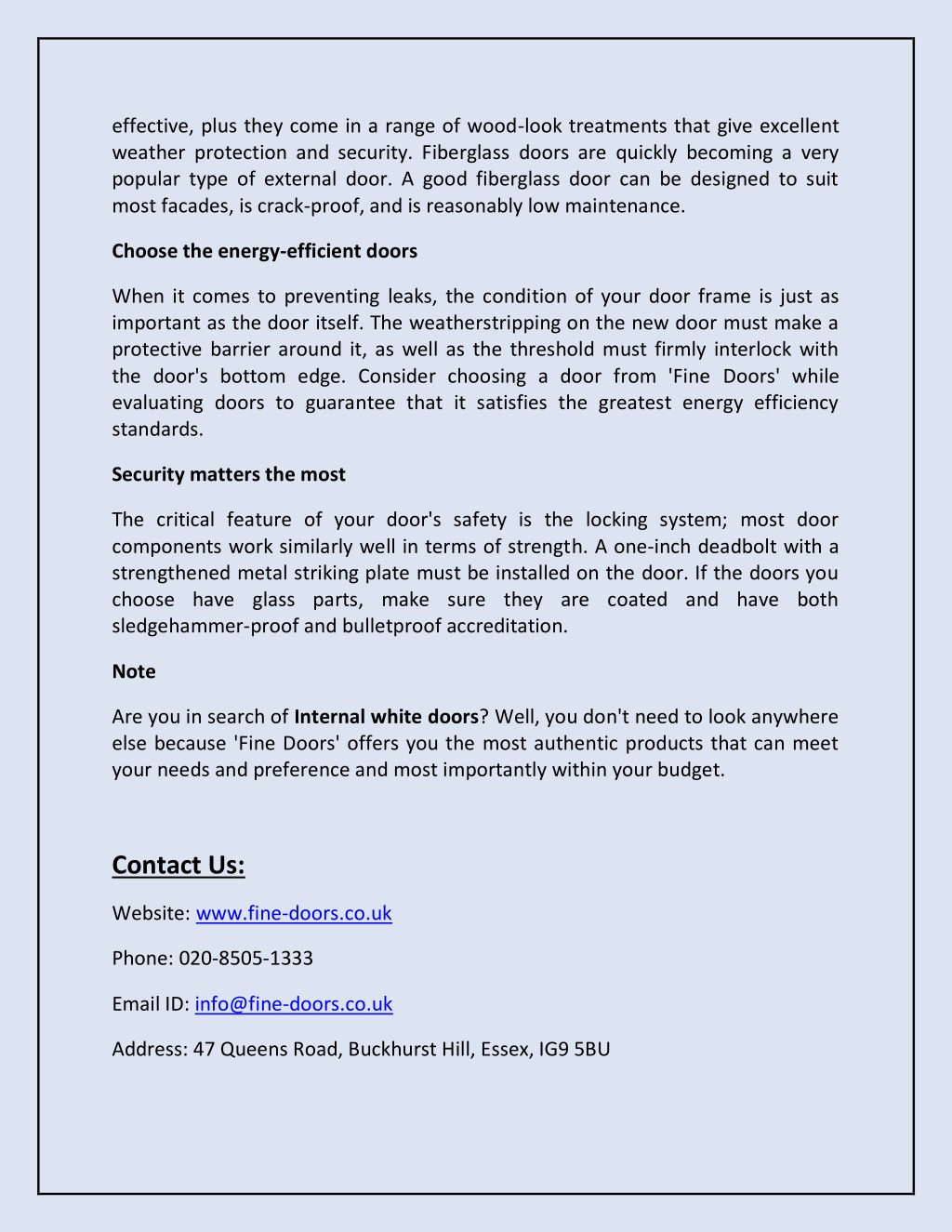 effective, plus they come in a range of wood-look treatments that give excellent weather protection and security. Fiberglass doors are quickly becoming a very popular type of external door. A good fiberglass door can be designed to suit most facades, is crack-proof, and is reasonably low maintenance.

Choose the energy-efficient doors

When it comes to preventing leaks, the condition of your door frame is just as important as the door itself. The weatherstripping on the new door must make a protective barrier around it, as well as the threshold must firmly interlock with the door's bottom edge. Consider choosing a door from 'Fine Doors' while evaluating doors to guarantee that it satisfies the greatest energy efficiency standards.

Security matters the most

The critical feature of your door's safety is the locking system; most door components work similarly well in terms of strength. A one-inch deadbolt with a strengthened metal striking plate must be installed on the door. If the doors you choose have glass parts, make sure they are coated and have both sledgehammer-proof and bulletproof accreditation.

Note

Are you in search of Internal white doors? Well, you don't need to look anywhere else because 'Fine Doors' offers you the most authentic products that can meet your needs and preference and most importantly within your budget.

Contact Us:

Website: www.fine-doors.co.uk

Phone: 020-8505-1333

Email ID: info@fine-doors.co.uk

Address: 47 Queens Road, Buckhurst Hill, Essex, IG9 5BU